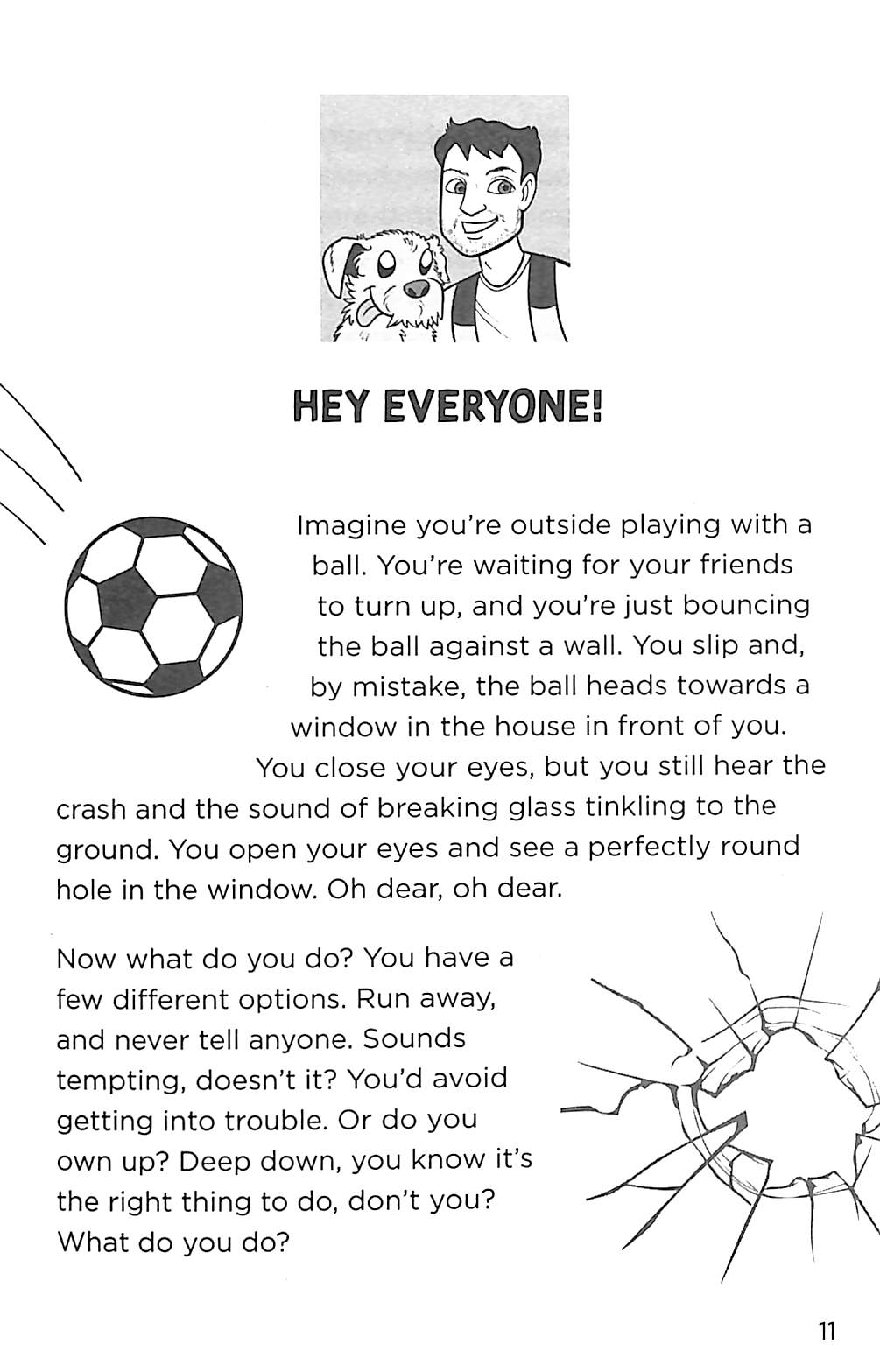 HEY EVERYONE!

Imagine you're outside playing with a ball. You're waiting for your friends to turn up, and you're just bouncing the ball against a wall. You slip and, by mistake, the ball heads towards a window in the house in front of you. You close your eyes, but you still hear the crash and the sound of breaking glass tinkling to the ground. You open your eyes and see a perfectly round hole in the window. Oh dear, oh dear.

Now what do you do? You have a few different options. Run away, and never tell anyone. Sounds tempting, doesn't it? You'd avoid getting into trouble. Or do you own up? Deep down, you know it's the right thing to do, don't you? What do you do?

11